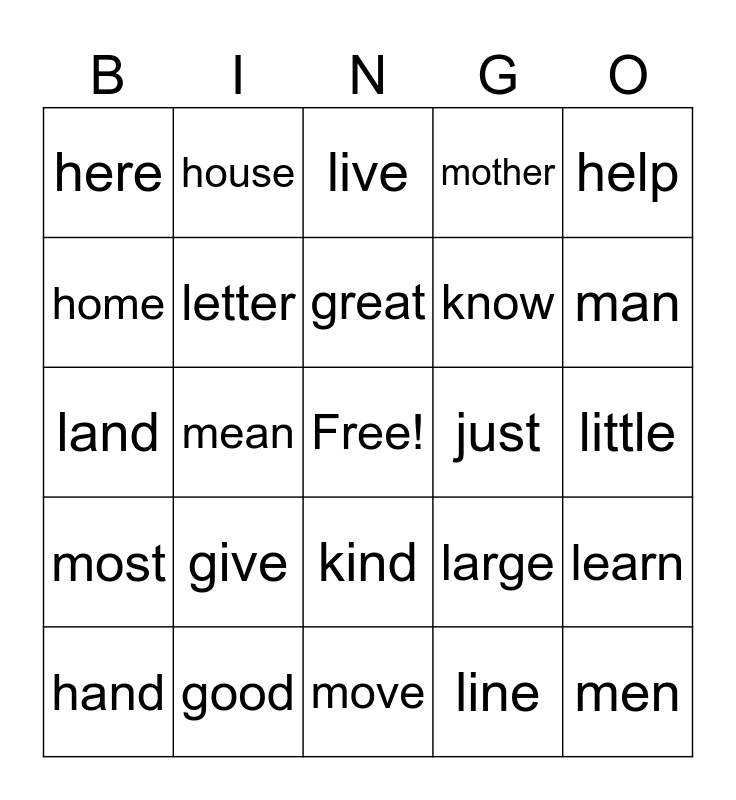 | B | I | N | G | O |
|---|---|---|---|---|
| here | house | live | mother | help |
| home | letter | great | know | man |
| land | mean | Free! | just | little |
| most | give | kind | large | learn |
| hand | good | move | line | men |